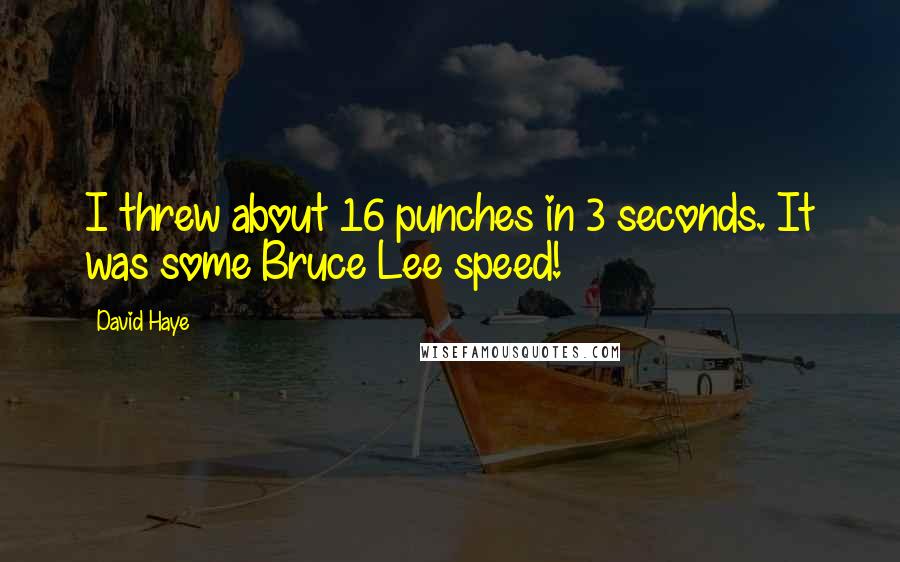 I threw about 16 punches in 3 seconds. It was some Bruce Lee speed!

David Haye

WISEFAMOUSQUOTES.COM